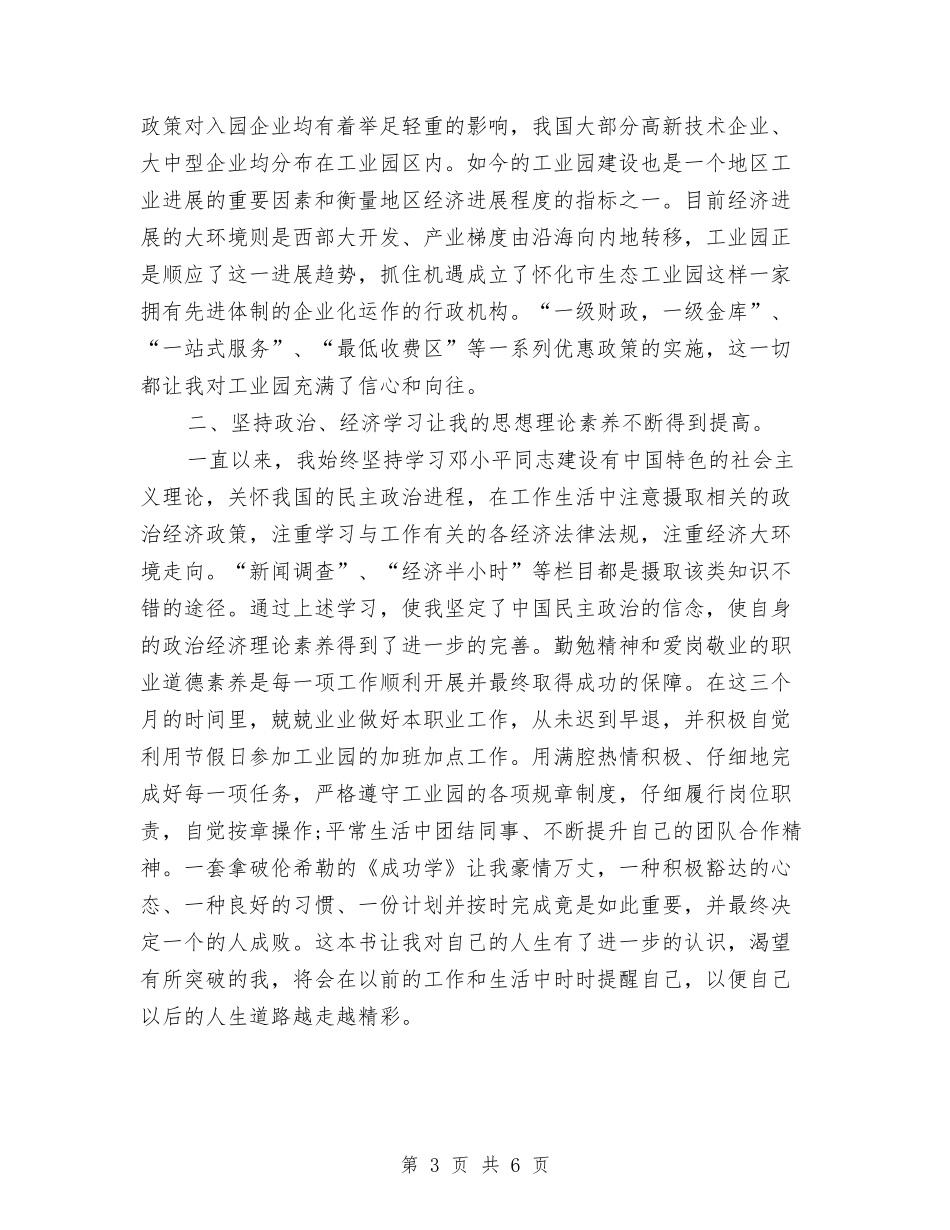 政策对入园企业均有着举足轻重的影响，我国大部分高新技术企业、大中型企业均分布在工业园区内。如今的工业园建设也是一个地区工业进展的重要因素和衡量地区经济进展程度的指标之一。目前经济进展的大环境则是西部大开发、产业梯度由沿海向内地转移，工业园正是顺应了这一进展趋势，抓住机遇成立了怀化市生态工业园这样一家拥有先进体制的企业化运作的行政机构。“一级财政，一级金库”、“一站式服务”、“最低收费区”等一系列优惠政策的实施，这一切都让我对工业园充满了信心和向往。

二、坚持政治、经济学习让我的思想理论素养不断得到提高。

一直以来，我始终坚持学习邓小平同志建设有中国特色的社会主义理论，关怀我国的民主政治进程，在工作生活中注意摄取相关的政治经济政策，注重学习与工作有关的各经济法律法规，注重经济大环境走向。“新闻调查”、“经济半小时”等栏目都是摄取该类知识不错的途径。通过上述学习，使我坚定了中国民主政治的信念，使自身的政治经济理论素养得到了进一步的完善。勤勉精神和爱岗敬业的职业道德素养是每一项工作顺利开展并最终取得成功的保障。在这三个月的时间里，兢兢业业做好本职业工作，从未迟到早退，并积极自觉利用节假日参加工业园的加班加点工作。用满腔热情积极、仔细地完成好每一项任务，严格遵守工业园的各项规章制度，仔细履行岗位职责，自觉按章操作;平常生活中团结同事、不断提升自己的团队合作精神。一套拿破伦希勒的《成功学》让我豪情万丈，一种积极豁达的心态、一种良好的习惯、一份计划并按时完成竟是如此重要，并最终决定一个的人成败。这本书让我对自己的人生有了进一步的认识，渴望有所突破的我，将会在以前的工作和生活中时时提醒自己，以便自己以后的人生道路越走越精彩。

第 3 页 共 6 页